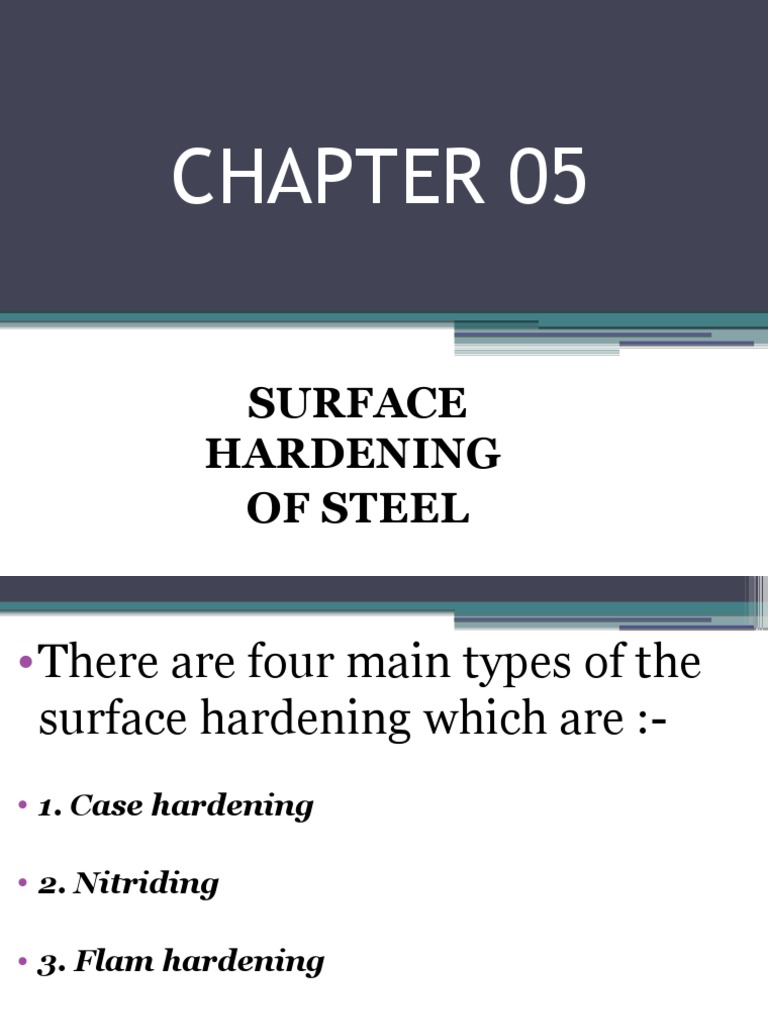 CHAPTER 05

SURFACE
HARDENING
OF STEEL

• There are four main types of the surface hardening which are :-

• 1. Case hardening

• 2. Nitriding

• 3. Flam hardening